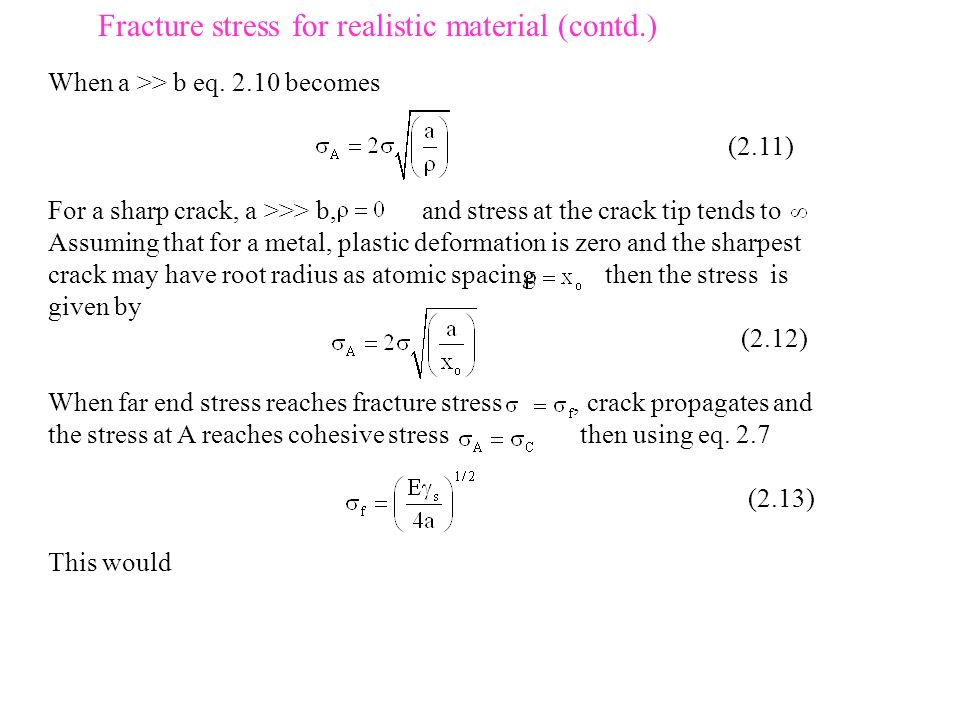 Fracture stress for realistic material (contd.)

When a >> b eq. 2.10 becomes

$\sigma_A = 2\sigma\sqrt{\left(\frac{a}{\rho}\right)}$ (2.11)

For a sharp crack, a >>> b, $\rho = 0$ and stress at the crack tip tends to $\infty$ Assuming that for a metal, plastic deformation is zero and the sharpest crack may have root radius as atomic spacing $\rho = x_o$ then the stress is given by

$\sigma_A = 2\sigma\sqrt{\left(\frac{a}{x_o}\right)}$ (2.12)

When far end stress reaches fracture stress $\sigma = \sigma_f$, crack propagates and the stress at A reaches cohesive stress $\sigma_A = \sigma_C$ then using eq. 2.7

$\sigma_f = \left(\frac{E\gamma_s}{4a}\right)^{1/2}$ (2.13)

This would